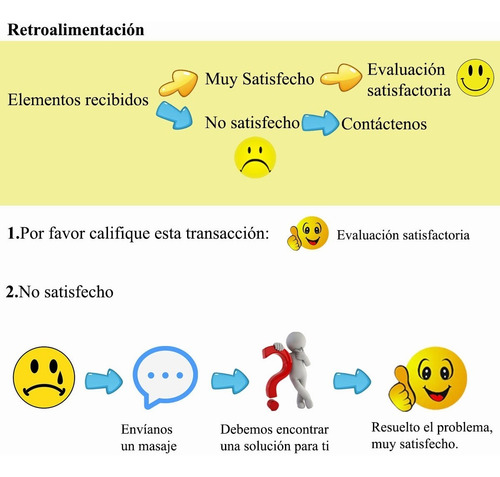 Retroalimentación

Elementos recibidos

Muy Satisfecho

Evaluación satisfactoria

No satisfecho

Contáctenos

1.Por favor califique esta transacción:

Evaluación satisfactoria

2.No satisfecho

Envíanos un masaje

Debemos encontrar una solución para ti

Resuelto el problema, muy satisfecho.